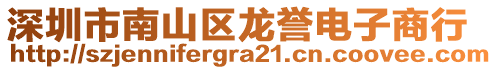 深圳市南山区龙誉电子商行
http://szjennifergra21.cn.coovee.com